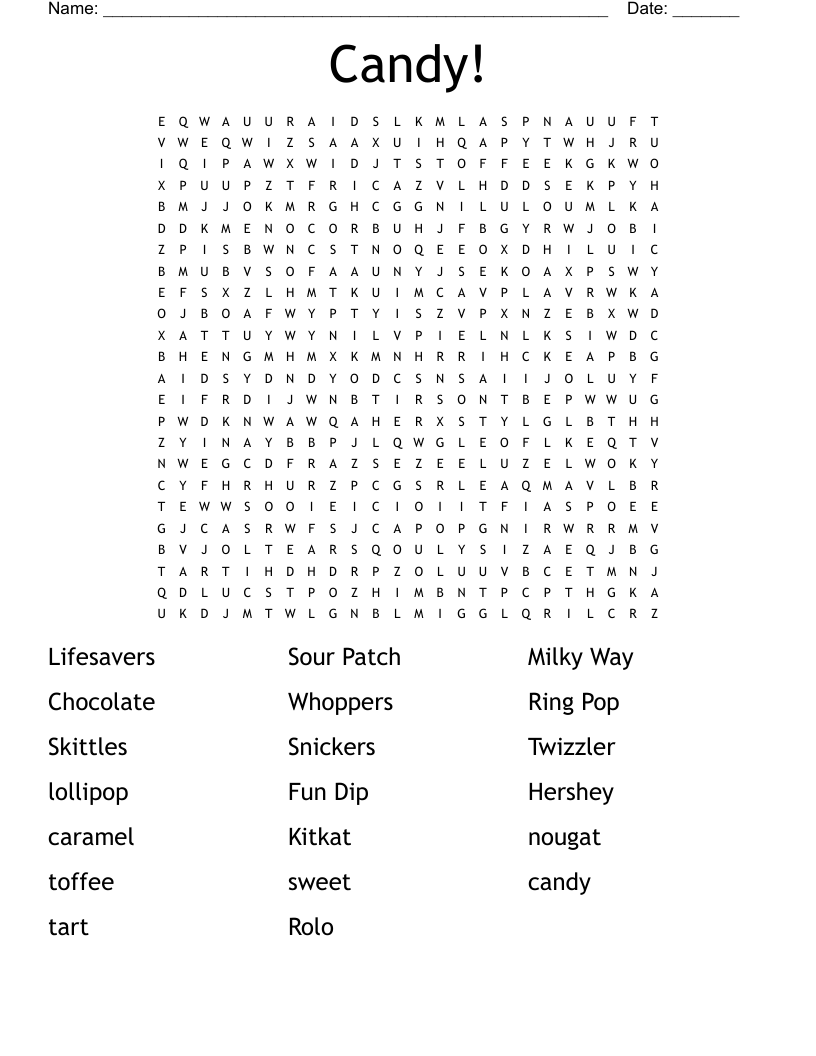 Name: ______________________________________________________ Date: _______

Candy!

E Q W A U U R A I D S L K M L A S P N A U U F T
V W E Q W I Z S A A X U I H Q A P Y T W H J R U
I Q I P A W X W I D J T S T O F F E E K G K W O
X P U U P Z T F R I C A Z V L H D D S E K P Y H
B M J J O K M R G H C G G N I L U L O U M L K A
D D K M E N O C O R B U H J F B G Y R W J O B I
Z P I S B W N C S T N O Q E E O X D H I L U I C
B M U B V S O F A A U N Y J S E K O A X P S W Y
E F S X Z L H M T K U I M C A V P L A V R W K A
O J B O A F W Y P T Y I S Z V P X N Z E B X W D
X A T T U Y W Y N I L V P I E L N L K S I W D C
B H E N G M H M X K M N H R R I H C K E A P B G
A I D S Y D N D Y O D C S N S A I I J O L U Y F
E I F R D I J W N B T I R S O N T B E P W W U G
P W D K N W A W Q A H E R X S T Y L G L B T H H
Z Y I N A Y B B P J L Q W G L E O F L K E Q T V
N W E G C D F R A Z S E Z E E L U Z E L W O K Y
C Y F H R H U R Z P C G S R L E A Q M A V L B R
T E W W S O O I E I C I O I I T F I A S P O E E
G J C A S R W F S J C A P O P G N I R W R R M V
B V J O L T E A R S Q O U L Y S I Z A E Q J B G
T A R T I H D H D R P Z O L U U V B C E T M N J
Q D L U C S T P O Z H I M B N T P C P T H G K A
U K D J M T W L G N B L M I G G L Q R I L C R Z

Lifesavers
Chocolate
Skittles
lollipop
caramel
toffee
tart

Sour Patch
Whoppers
Snickers
Fun Dip
Kitkat
sweet
Rolo

Milky Way
Ring Pop
Twizzler
Hershey
nougat
candy